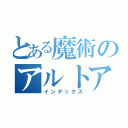 とある魔術の
アルトア
インデックス